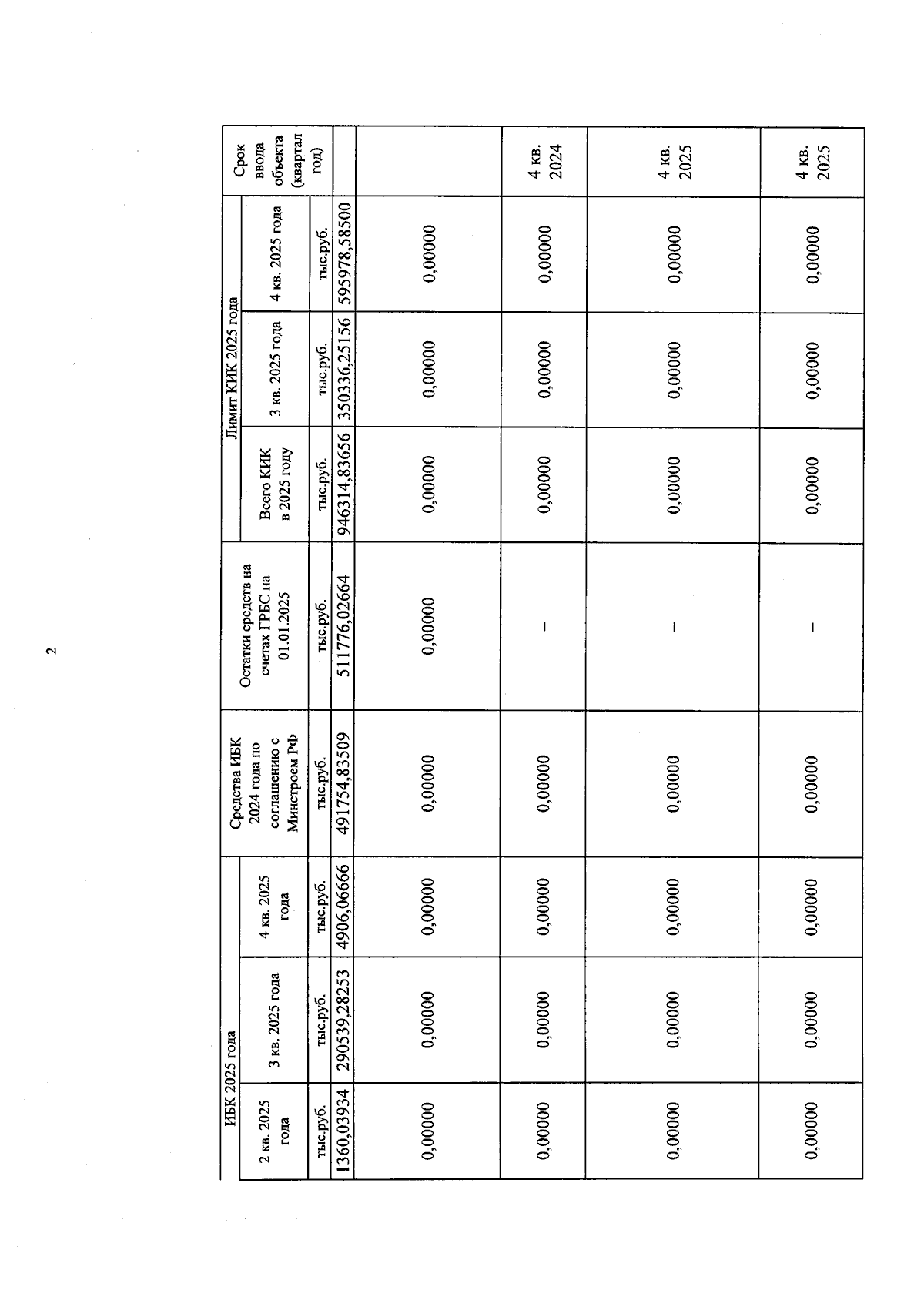 2

| ИБК 2025 года | | | Средства ИБК 2024 года по соглашению с Минстроем РФ | Остатки средств на счетах ГРБС на 01.01.2025 | Лимит КИК 2025 года | | | Срок ввода объекта (квартал год) |
|---|---|---|---|---|---|---|---|---|
| 2 кв. 2025 года | 3 кв. 2025 года | 4 кв. 2025 года | | | Всего КИК в 2025 году | 3 кв. 2025 года | 4 кв. 2025 года | |
| тыс.руб. | тыс.руб. | тыс.руб. | тыс.руб. | тыс.руб. | тыс.руб. | тыс.руб. | тыс.руб. | |
| 1360,03934 | 290539,28253 | 4906,06666 | 491754,83509 | 511776,02664 | 946314,83656 | 350336,25156 | 595978,58500 | |
| 0,00000 | 0,00000 | 0,00000 | 0,00000 | 0,00000 | 0,00000 | 0,00000 | 0,00000 | |
| 0,00000 | 0,00000 | 0,00000 | 0,00000 | – | 0,00000 | 0,00000 | 0,00000 | 4 кв. 2024 |
| 0,00000 | 0,00000 | 0,00000 | 0,00000 | – | 0,00000 | 0,00000 | 0,00000 | 4 кв. 2025 |
| 0,00000 | 0,00000 | 0,00000 | 0,00000 | – | 0,00000 | 0,00000 | 0,00000 | 4 кв. 2025 |